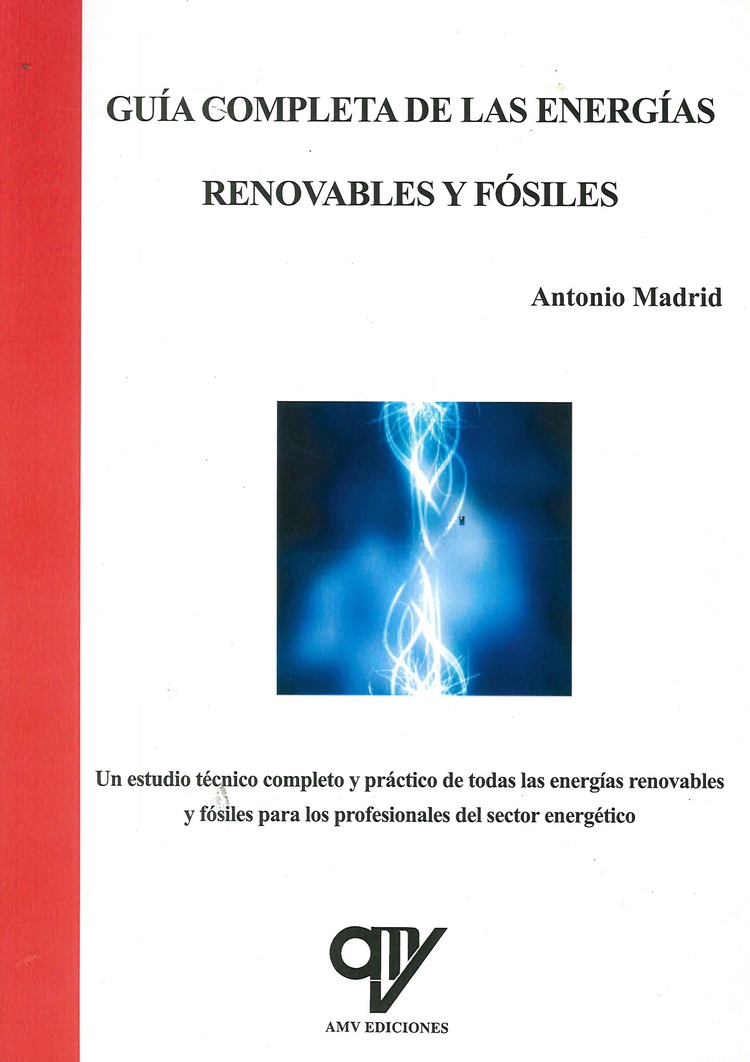 GUÍA COMPLETA DE LAS ENERGÍAS

RENOVABLES Y FÓSILES

Antonio Madrid

Un estudio técnico completo y práctico de todas las energías renovables y fósiles para los profesionales del sector energético

amv

AMV EDICIONES